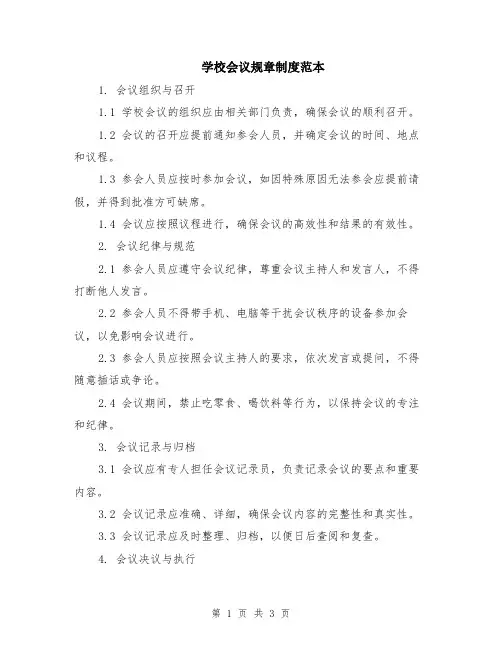 学校会议规章制度范本

1. 会议组织与召开

1.1 学校会议的组织应由相关部门负责，确保会议的顺利召开。

1.2 会议的召开应提前通知参会人员，并确定会议的时间、地点和议程。

1.3 参会人员应按时参加会议，如因特殊原因无法参会应提前请假，并得到批准方可缺席。

1.4 会议应按照议程进行，确保会议的高效性和结果的有效性。

2. 会议纪律与规范

2.1 参会人员应遵守会议纪律，尊重会议主持人和发言人，不得打断他人发言。

2.2 参会人员不得带手机、电脑等干扰会议秩序的设备参加会议，以免影响会议进行。

2.3 参会人员应按照会议主持人的要求，依次发言或提问，不得随意插话或争论。

2.4 会议期间，禁止吃零食、喝饮料等行为，以保持会议的专注和纪律。

3. 会议记录与归档

3.1 会议应有专人担任会议记录员，负责记录会议的要点和重要内容。

3.2 会议记录应准确、详细，确保会议内容的完整性和真实性。

3.3 会议记录应及时整理、归档，以便日后查阅和复查。

4. 会议决议与执行

第 1 页 共 3 页